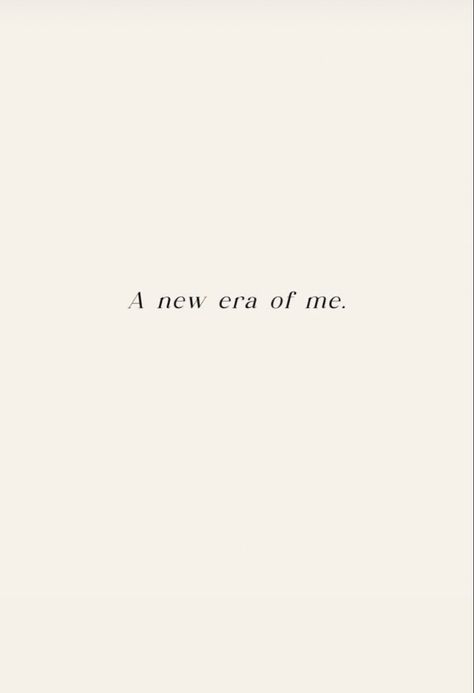 A new era of me.